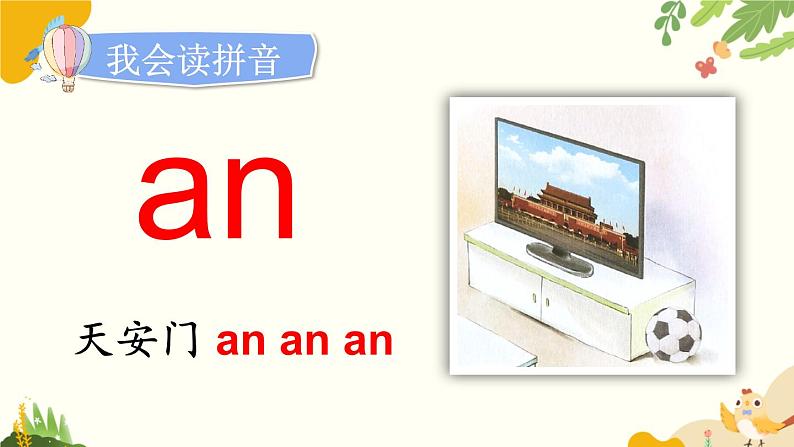 我会读拼音

an

天安门 an an an